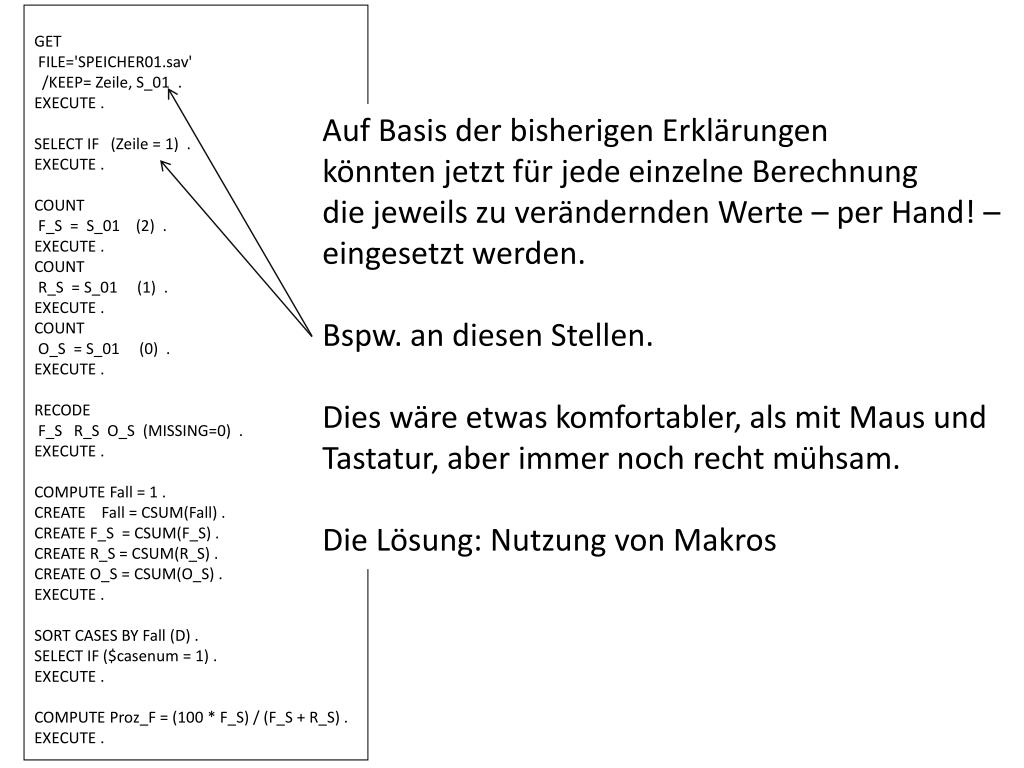 GET
FILE='SPEICHER01.sav'
/KEEP= Zeile, S_01 .
EXECUTE .

SELECT IF (Zeile = 1) .
EXECUTE .

COUNT
F_S = S_01 (2) .
EXECUTE .
COUNT
R_S = S_01 (1) .
EXECUTE .
COUNT
O_S = S_01 (0) .
EXECUTE .

RECODE
F_S R_S O_S (MISSING=0) .
EXECUTE .

COMPUTE Fall = 1 .
CREATE Fall = CSUM(Fall) .
CREATE F_S = CSUM(F_S) .
CREATE R_S = CSUM(R_S) .
CREATE O_S = CSUM(O_S) .
EXECUTE .

SORT CASES BY Fall (D) .
SELECT IF ($casenum = 1) .
EXECUTE .

COMPUTE Proz_F = (100 * F_S) / (F_S + R_S) .
EXECUTE .

Auf Basis der bisherigen Erklärungen könnten jetzt für jede einzelne Berechnung die jeweils zu verändernden Werte – per Hand! – eingesetzt werden.

Bspw. an diesen Stellen.

Dies wäre etwas komfortabler, als mit Maus und Tastatur, aber immer noch recht mühsam.

Die Lösung: Nutzung von Makros